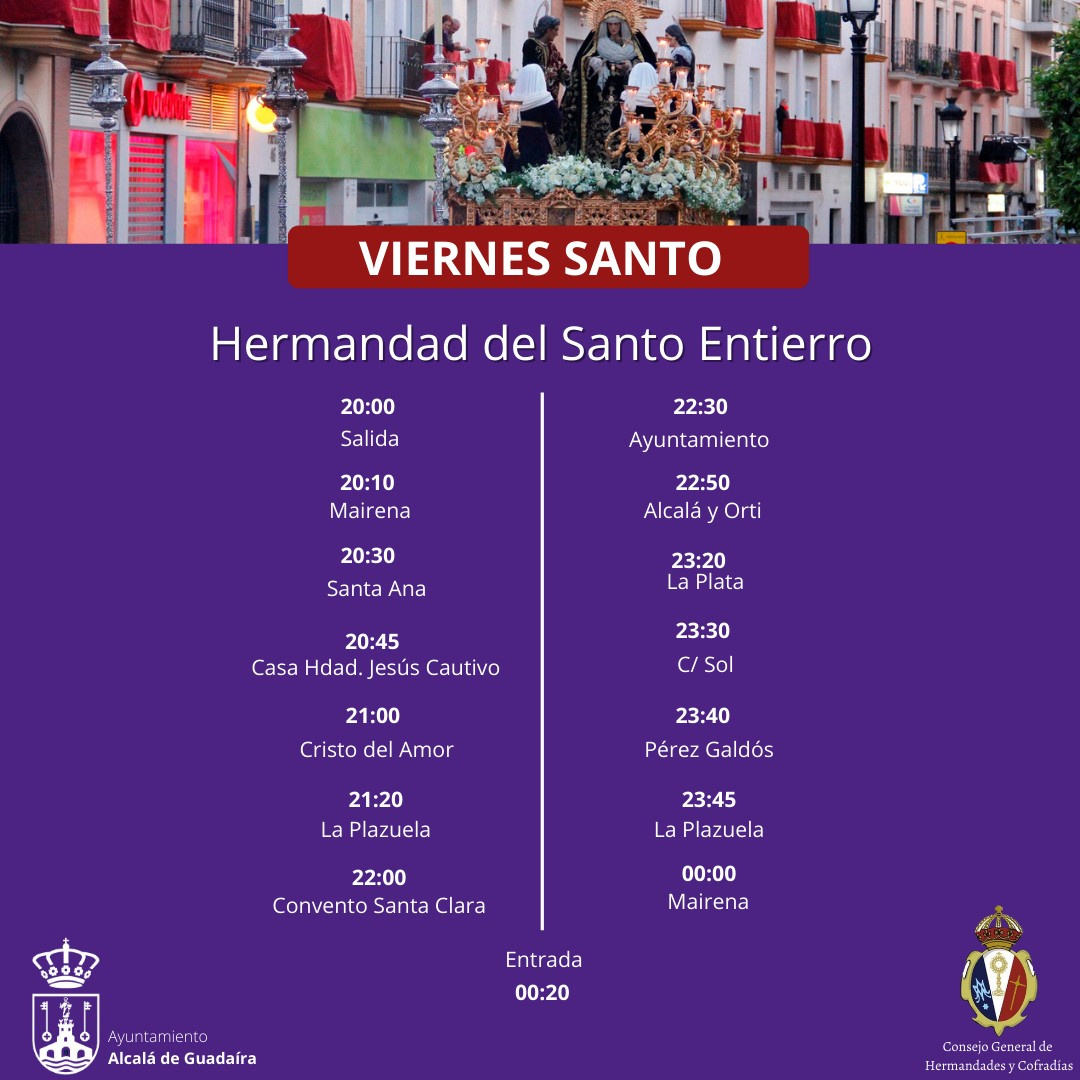 VIERNES SANTO

Hermandad del Santo Entierro

20:00
Salida

20:10
Mairena

20:30
Santa Ana

20:45
Casa Hdad. Jesús Cautivo

21:00
Cristo del Amor

21:20
La Plazuela

22:00
Convento Santa Clara

22:30
Ayuntamiento

22:50
Alcalá y Orti

23:20
La Plata

23:30
C/ Sol

23:40
Pérez Galdós

23:45
La Plazuela

00:00
Mairena

Entrada
00:20

Ayuntamiento
Alcalá de Guadaíra

Consejo General de
Hermandades y Cofradías